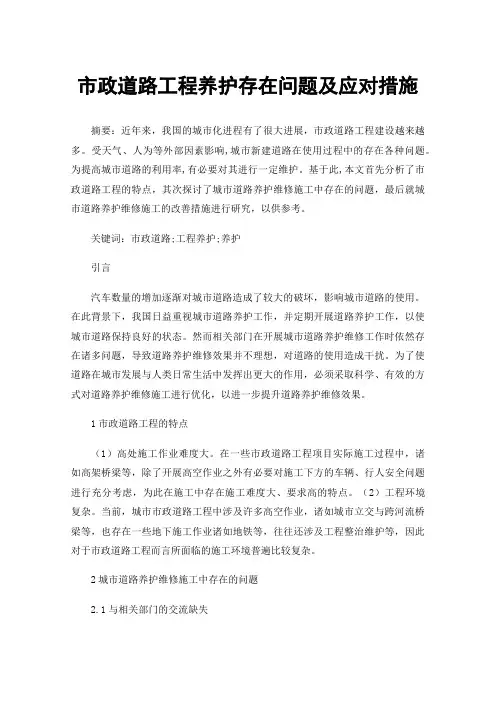 市政道路工程养护存在问题及应对措施

摘要：近年来，我国的城市化进程有了很大进展，市政道路工程建设越来越多。受天气、人为等外部因素影响，城市新建道路在使用过程中的存在各种问题。为提高城市道路的利用率，有必要对其进行一定维护。基于此，本文首先分析了市政道路工程的特点，其次探讨了城市道路养护维修施工中存在的问题，最后就城市道路养护维修施工的改善措施进行研究，以供参考。

关键词：市政道路;工程养护;养护

引言

汽车数量的增加逐渐对城市道路造成了较大的破坏，影响城市道路的使用。在此背景下，我国日益重视城市道路养护工作，并定期开展道路养护工作，以使城市道路保持良好的状态。然而相关部门在开展城市道路养护维修工作时依然存在诸多问题，导致道路养护维修效果并不理想，对道路的使用造成干扰。为了使道路在城市发展与人类日常生活中发挥出更大的作用，必须采取科学、有效的方式对道路养护维修施工进行优化，以进一步提升道路养护维修效果。

1 市政道路工程的特点

（1）高处施工作业难度大。在一些市政道路工程项目实际施工过程中，诸如高架桥梁等，除了开展高空作业之外有必要对施工下方的车辆、行人安全问题进行充分考虑，为此在施工中存在施工难度大、要求高的特点。（2）工程环境复杂。当前，城市市政道路工程中涉及许多高空作业，诸如城市立交与跨河流桥梁等，也存在一些地下施工作业诸如地铁等，往往还涉及工程整治维护等，因此对于市政道路工程而言所面临的施工环境普遍比较复杂。

2 城市道路养护维修施工中存在的问题

2.1 与相关部门的交流缺失